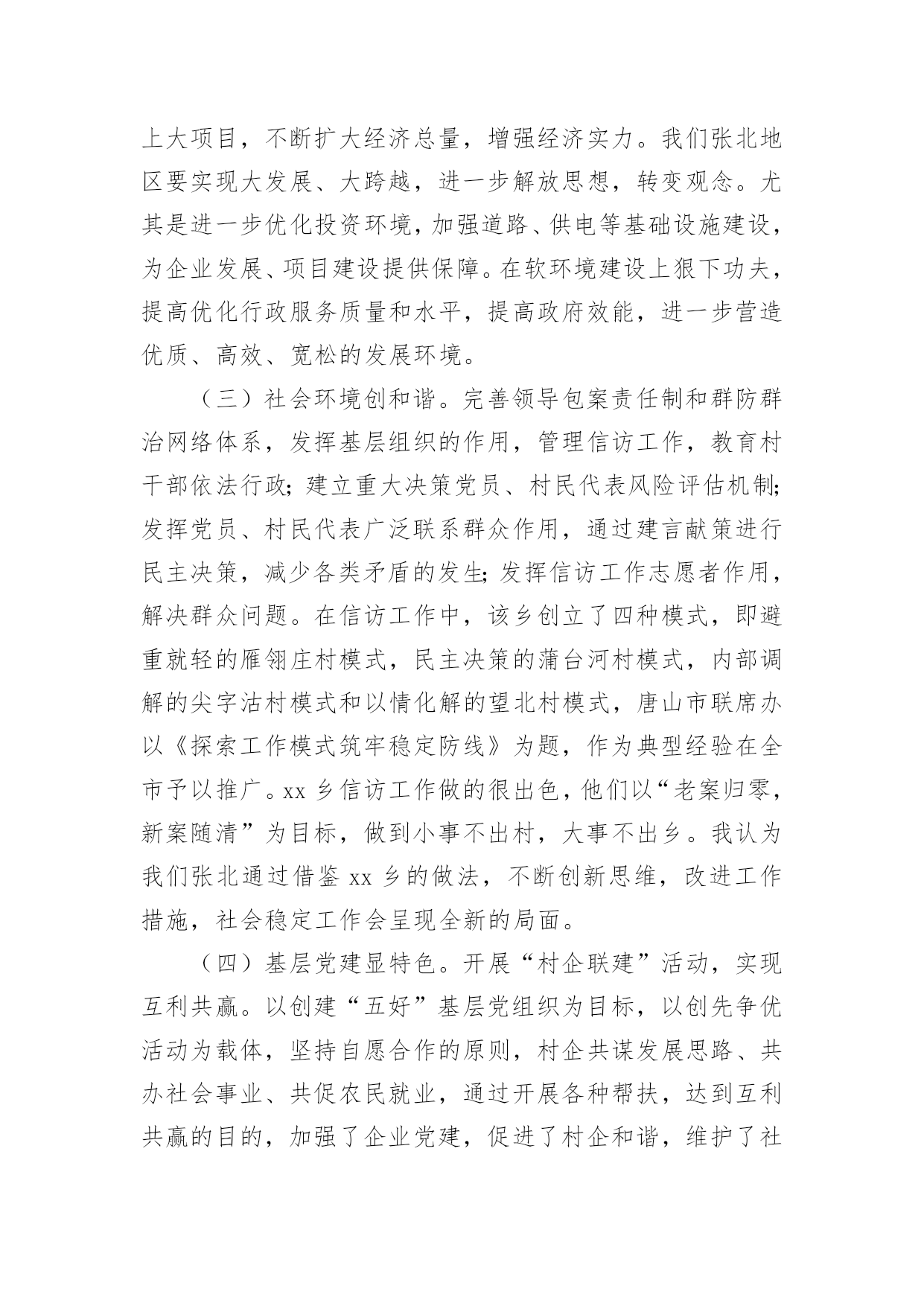 上大项目，不断扩大经济总量，增强经济实力。我们张北地区要实现大发展、大跨越，进一步解放思想，转变观念。尤其是进一步优化投资环境，加强道路、供电等基础设施建设，为企业发展、项目建设提供保障。在软环境建设上狠下功夫，提高优化行政服务质量和水平，提高政府效能，进一步营造优质、高效、宽松的发展环境。

（三）社会环境创和谐。完善领导包案责任制和群防群治网络体系，发挥基层组织的作用，管理信访工作，教育村干部依法行政；建立重大决策党员、村民代表风险评估机制；发挥党员、村民代表广泛联系群众作用，通过建言献策进行民主决策，减少各类矛盾的发生；发挥信访工作志愿者作用，解决群众问题。在信访工作中，该乡创立了四种模式，即避重就轻的雁翎庄村模式，民主决策的蒲台河村模式，内部调解的尖字沽村模式和以情化解的望北村模式，唐山市联席办以《探索工作模式筑牢稳定防线》为题，作为典型经验在全市予以推广。xx 乡信访工作做的很出色，他们以“老案归零，新案随清”为目标，做到小事不出村，大事不出乡。我认为我们张北通过借鉴 xx 乡的做法，不断创新思维，改进工作措施，社会稳定工作会呈现全新的局面。

（四）基层党建显特色。开展“村企联建”活动，实现互利共赢。以创建“五好”基层党组织为目标，以创先争优活动为载体，坚持自愿合作的原则，村企共谋发展思路、共办社会事业、共促农民就业，通过开展各种帮扶，达到互利共赢的目的，加强了企业党建，促进了村企和谐，维护了社